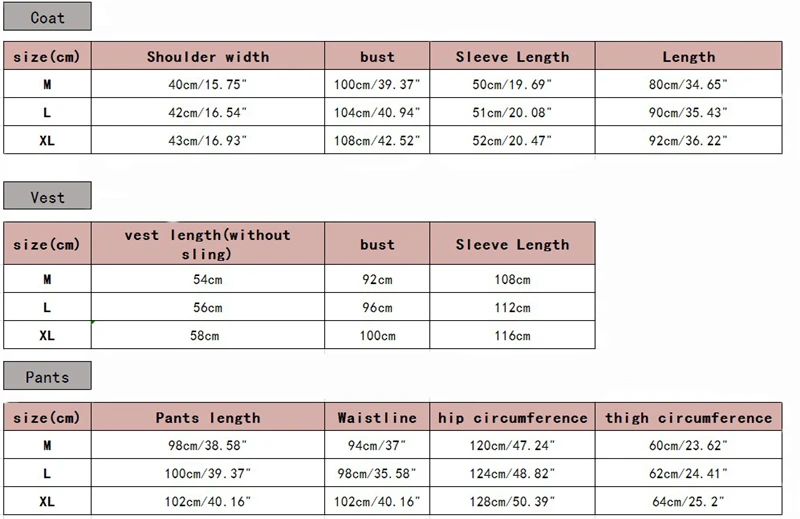 Coat

| size(cm) | Shoulder width | bust | Sleeve Length | Length |
|---|---|---|---|---|
| M | 40cm/15.75" | 100cm/39.37" | 50cm/19.69" | 80cm/34.65" |
| L | 42cm/16.54" | 104cm/40.94" | 51cm/20.08" | 90cm/35.43" |
| XL | 43cm/16.93" | 108cm/42.52" | 52cm/20.47" | 92cm/36.22" |

Vest

| size(cm) | vest length(without sling) | bust | Sleeve Length |
|---|---|---|---|
| M | 54cm | 92cm | 108cm |
| L | 56cm | 96cm | 112cm |
| XL | 58cm | 100cm | 116cm |

Pants

| size(cm) | Pants length | Waistline | hip circumference | thigh circumference |
|---|---|---|---|---|
| M | 98cm/38.58" | 94cm/37" | 120cm/47.24" | 60cm/23.62" |
| L | 100cm/39.37" | 98cm/35.58" | 124cm/48.82" | 62cm/24.41" |
| XL | 102cm/40.16" | 102cm/40.16" | 128cm/50.39" | 64cm/25.2" |